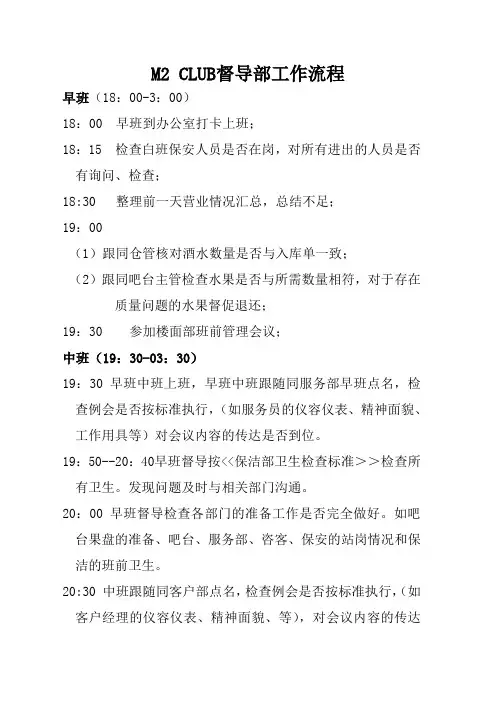 M2 CLUB督导部工作流程

早班（18：00-3：00）

18：00　早班到办公室打卡上班；

18：15　检查白班保安人员是否在岗，对所有进出的人员是否有询问、检查；

18:30　整理前一天营业情况汇总，总结不足；

19：00

（1）跟同仓管核对酒水数量是否与入库单一致；

（2）跟同吧台主管检查水果是否与所需数量相符，对于存在质量问题的水果督促退还；

19：30　参加楼面部班前管理会议；

中班（19：30-03：30）

19：30 早班中班上班，早班中班跟随同服务部早班点名，检查例会是否按标准执行，（如服务员的仪容仪表、精神面貌、工作用具等）对会议内容的传达是否到位。

19：50--20：40早班督导按<<保洁部卫生检查标准>>检查所有卫生。发现问题及时与相关部门沟通。

20：00 早班督导检查各部门的准备工作是否完全做好。如吧台果盘的准备、吧台、服务部、咨客、保安的站岗情况和保洁的班前卫生。

20:30 中班跟随同客户部点名，检查例会是否按标准执行，（如客户经理的仪容仪表、精神面貌、等），对会议内容的传达